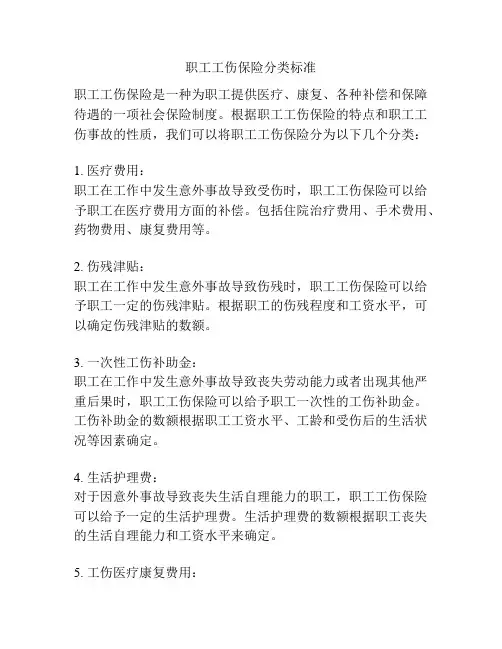 职工工伤保险分类标准

职工工伤保险是一种为职工提供医疗、康复、各种补偿和保障待遇的一项社会保险制度。根据职工工伤保险的特点和职工工伤事故的性质，我们可以将职工工伤保险分为以下几个分类：

1. 医疗费用：
职工在工作中发生意外事故导致受伤时，职工工伤保险可以给予职工在医疗费用方面的补偿。包括住院治疗费用、手术费用、药物费用、康复费用等。

2. 伤残津贴：
职工在工作中发生意外事故导致伤残时，职工工伤保险可以给予职工一定的伤残津贴。根据职工的伤残程度和工资水平，可以确定伤残津贴的数额。

3. 一次性工伤补助金：
职工在工作中发生意外事故导致丧失劳动能力或者出现其他严重后果时，职工工伤保险可以给予职工一次性的工伤补助金。工伤补助金的数额根据职工工资水平、工龄和受伤后的生活状况等因素确定。

4. 生活护理费：
对于因意外事故导致丧失生活自理能力的职工，职工工伤保险可以给予一定的生活护理费。生活护理费的数额根据职工丧失的生活自理能力和工资水平来确定。

5. 工伤医疗康复费用：